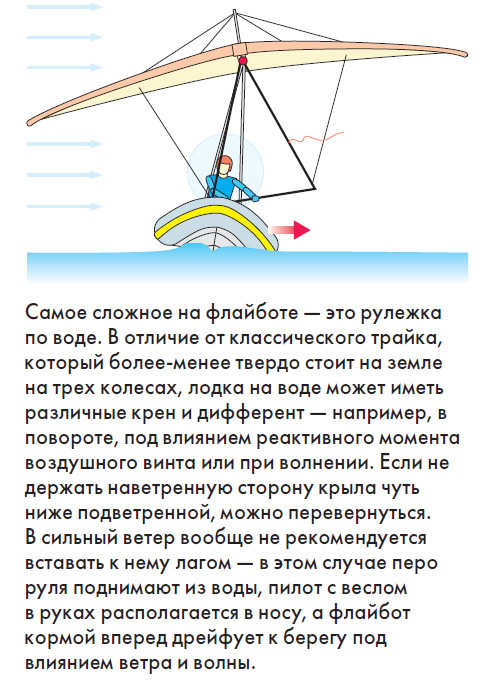 Самое сложное на флайботе — это рулежка по воде. В отличие от классического трайка, который более-менее твердо стоит на земле на трех колесах, лодка на воде может иметь различные крен и дифферент — например, в повороте, под влиянием реактивного момента воздушного винта или при волнении. Если не держать наветренную сторону крыла чуть ниже подветренной, можно перевернуться. В сильный ветер вообще не рекомендуется вставать к нему лагом — в этом случае перо руля поднимают из воды, пилот с веслом в руках располагается в носу, а флайбот кормой вперед дрейфует к берегу под влиянием ветра и волны.